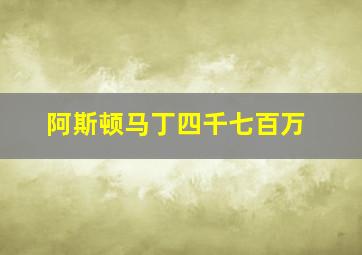 阿斯顿马丁四千七百万